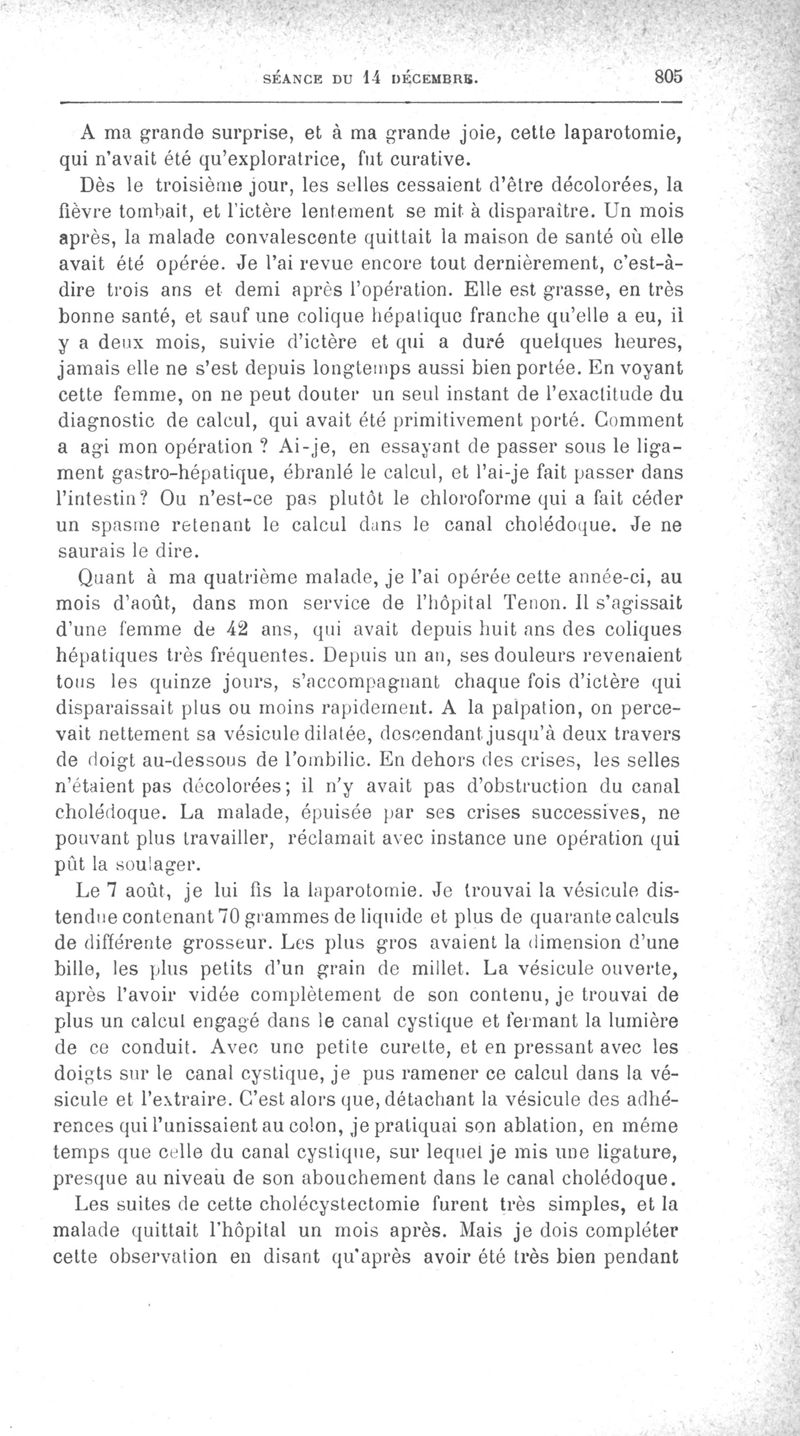 SÉANCE DU 14 DÉCEMBRE. 805

A ma grande surprise, et à ma grande joie, cette laparotomie, qui n'avait été qu'exploratrice, fut curative.

Dès le troisième jour, les selles cessaient d'être décolorées, la fièvre tombait, et l'ictère lentement se mit à disparaître. Un mois après, la malade convalescente quittait la maison de santé où elle avait été opérée. Je l'ai revue encore tout dernièrement, c'est-à-dire trois ans et demi après l'opération. Elle est grasse, en très bonne santé, et sauf une colique hépatique franche qu'elle a eu, il y a deux mois, suivie d'ictère et qui a duré quelques heures, jamais elle ne s'est depuis longtemps aussi bien portée. En voyant cette femme, on ne peut douter un seul instant de l'exactitude du diagnostic de calcul, qui avait été primitivement porté. Comment a agi mon opération ? Ai-je, en essayant de passer sous le ligament gastro-hépatique, ébranlé le calcul, et l'ai-je fait passer dans l'intestin? Ou n'est-ce pas plutôt le chloroforme qui a fait céder un spasme retenant le calcul dans le canal cholédoque. Je ne saurais le dire.

Quant à ma quatrième malade, je l'ai opérée cette année-ci, au mois d'août, dans mon service de l'hôpital Tenon. Il s'agissait d'une femme de 42 ans, qui avait depuis huit ans des coliques hépatiques très fréquentes. Depuis un an, ses douleurs revenaient tous les quinze jours, s'accompagnant chaque fois d'ictère qui disparaissait plus ou moins rapidement. A la palpation, on percevait nettement sa vésicule dilatée, descendant jusqu'à deux travers de doigt au-dessous de l'ombilic. En dehors des crises, les selles n'étaient pas décolorées; il n'y avait pas d'obstruction du canal cholédoque. La malade, épuisée par ses crises successives, ne pouvant plus travailler, réclamait avec instance une opération qui pût la soulager.

Le 7 août, je lui fis la laparotomie. Je trouvai la vésicule distendue contenant 70 grammes de liquide et plus de quarante calculs de différente grosseur. Les plus gros avaient la dimension d'une bille, les plus petits d'un grain de millet. La vésicule ouverte, après l'avoir vidée complètement de son contenu, je trouvai de plus un calcul engagé dans le canal cystique et fermant la lumière de ce conduit. Avec une petite curette, et en pressant avec les doigts sur le canal cystique, je pus ramener ce calcul dans la vésicule et l'extraire. C'est alors que, détachant la vésicule des adhérences qui l'unissaient au colon, je pratiquai son ablation, en même temps que celle du canal cystique, sur lequel je mis une ligature, presque au niveau de son abouchement dans le canal cholédoque.

Les suites de cette cholécystectomie furent très simples, et la malade quittait l'hôpital un mois après. Mais je dois compléter cette observation en disant qu'après avoir été très bien pendant